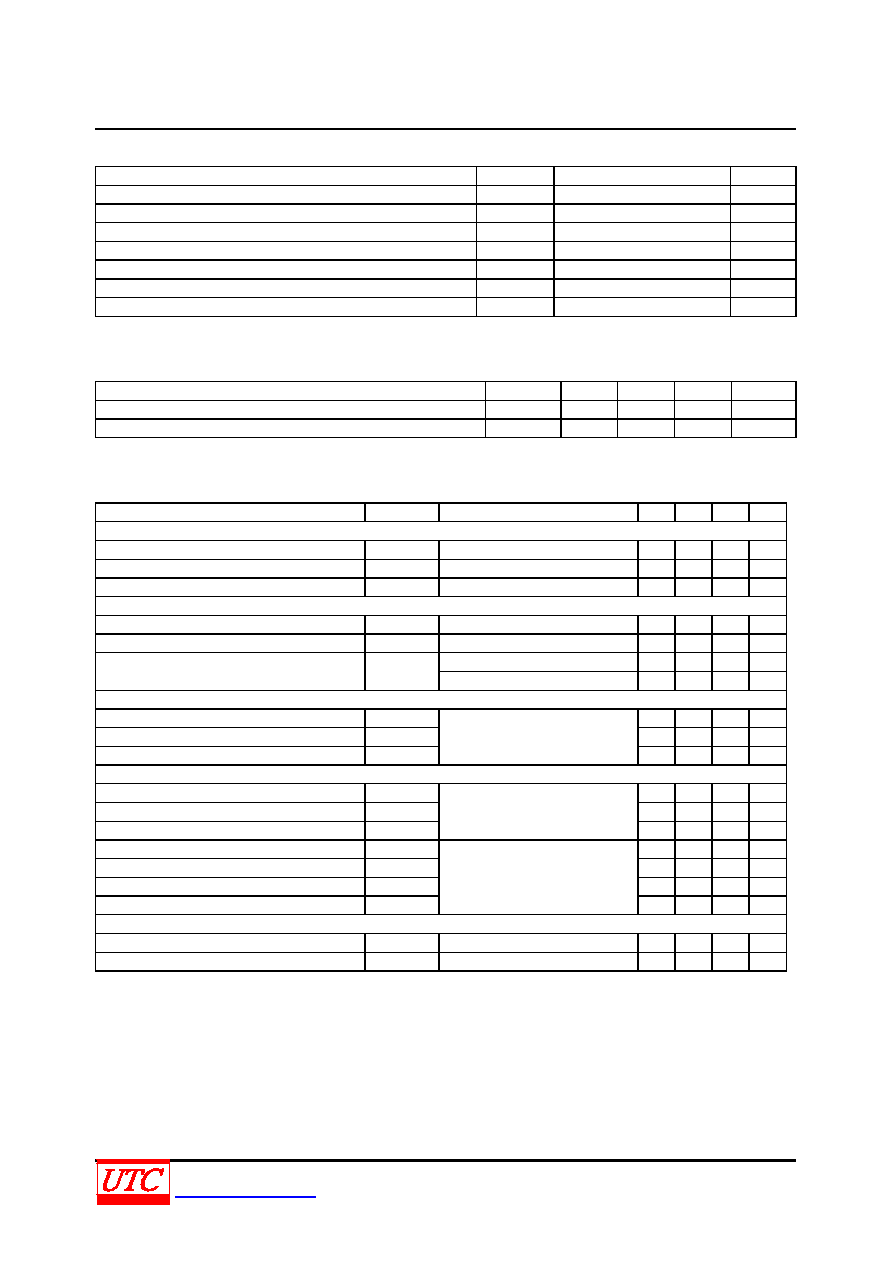 UTC